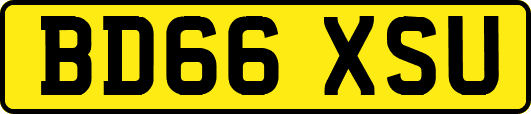 BD66 XSU